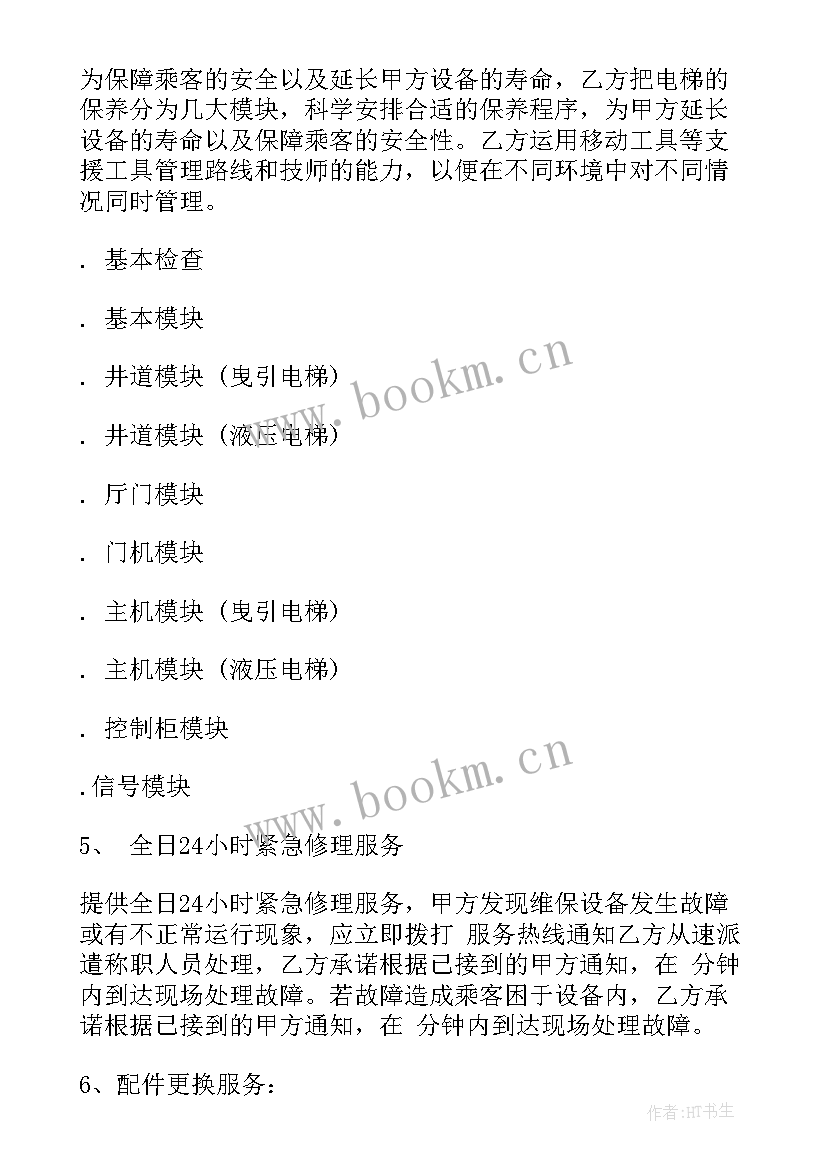 为保障乘客的安全以及延长甲方设备的寿命，乙方把电梯的保养分为几大模块，科学安排合适的保养程序，为甲方延长设备的寿命以及保障乘客的安全性。乙方运用移动工具等支援工具管理路线和技师的能力，以便在不同环境中对不同情况同时管理。

. 基本检查

. 基本模块

. 井道模块（曳引电梯）

. 井道模块（液压电梯）

. 厅门模块

. 门机模块

. 主机模块（曳引电梯）

. 主机模块（液压电梯）

. 控制柜模块

.信号模块

5、 全日24小时紧急修理服务

提供全日24小时紧急修理服务，甲方发现维保设备发生故障或有不正常运行现象，应立即拨打 服务热线通知乙方从速派遣称职人员处理，乙方承诺根据已接到的甲方通知，在 分钟内到达现场处理故障。若故障造成乘客困于设备内，乙方承诺根据已接到的甲方通知，在 分钟内到达现场处理故障。

6、配件更换服务：

www.bookm.cn

www.bookm.cn

作者:HT书生